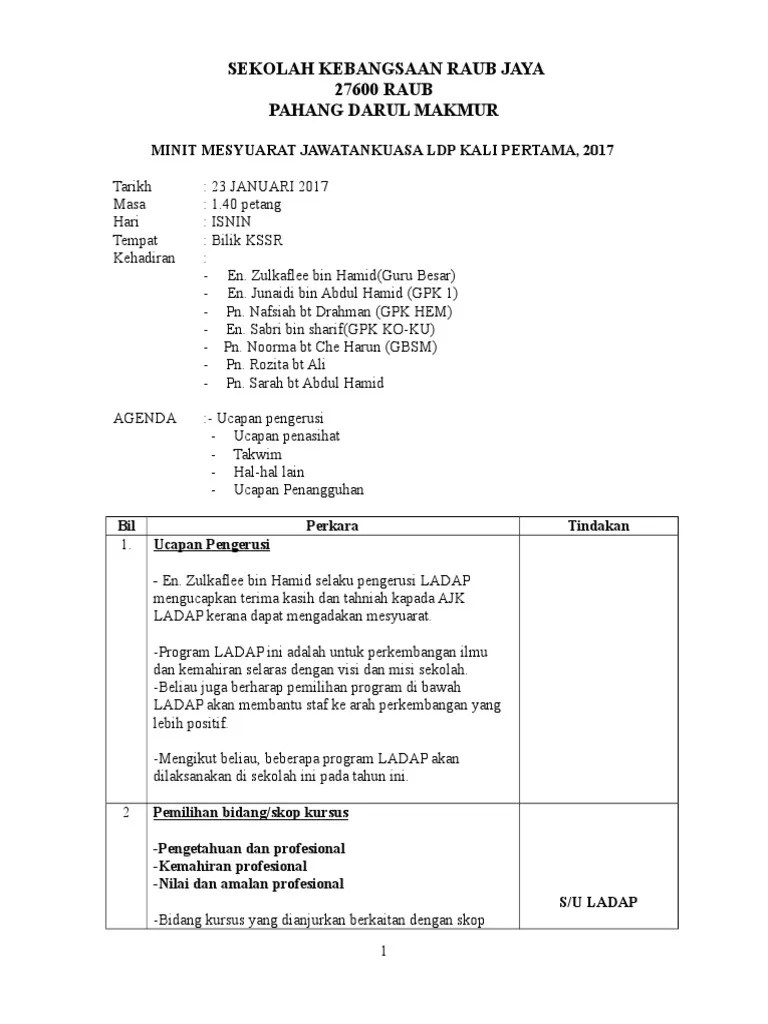 SEKOLAH KEBANGSAAN RAUB JAYA
27600 RAUB
PAHANG DARUL MAKMUR

MINIT MESYUARAT JAWATANKUASA LDP KALI PERTAMA, 2017

Tarikh : 23 JANUARI 2017
Masa : 1.40 petang
Hari : ISNIN
Tempat : Bilik KSSR
Kehadiran :
- En. Zulkaflee bin Hamid(Guru Besar)
- En. Junaidi bin Abdul Hamid (GPK 1)
- Pn. Nafsiah bt Drahman (GPK HEM)
- En. Sabri bin sharif(GPK KO-KU)
- Pn. Noorma bt Che Harun (GBSM)
- Pn. Rozita bt Ali
- Pn. Sarah bt Abdul Hamid

AGENDA :- Ucapan pengerusi
- Ucapan penasihat
- Takwim
- Hal-hal lain
- Ucapan Penangguhan

| Bil | Perkara | Tindakan |
|---|---|---|
| 1. | Ucapan Pengerusi<br><br>- En. Zulkaflee bin Hamid selaku pengerusi LADAP mengucapkan terima kasih dan tahniah kapada AJK LADAP kerana dapat mengadakan mesyuarat.<br><br>-Program LADAP ini adalah untuk perkembangan ilmu dan kemahiran selaras dengan visi dan misi sekolah.<br>-Beliau juga berharap pemilihan program di bawah LADAP akan membantu staf ke arah perkembangan yang lebih positif.<br><br>-Mengikut beliau, beberapa program LADAP akan dilaksanakan di sekolah ini pada tahun ini. | |
| 2 | Pemilihan bidang/skop kursus<br><br>-Pengetahuan dan profesional<br>-Kemahiran profesional<br>-Nilai dan amalan profesional<br><br>-Bidang kursus yang dianjurkan berkaitan dengan skop | S/U LADAP |

1